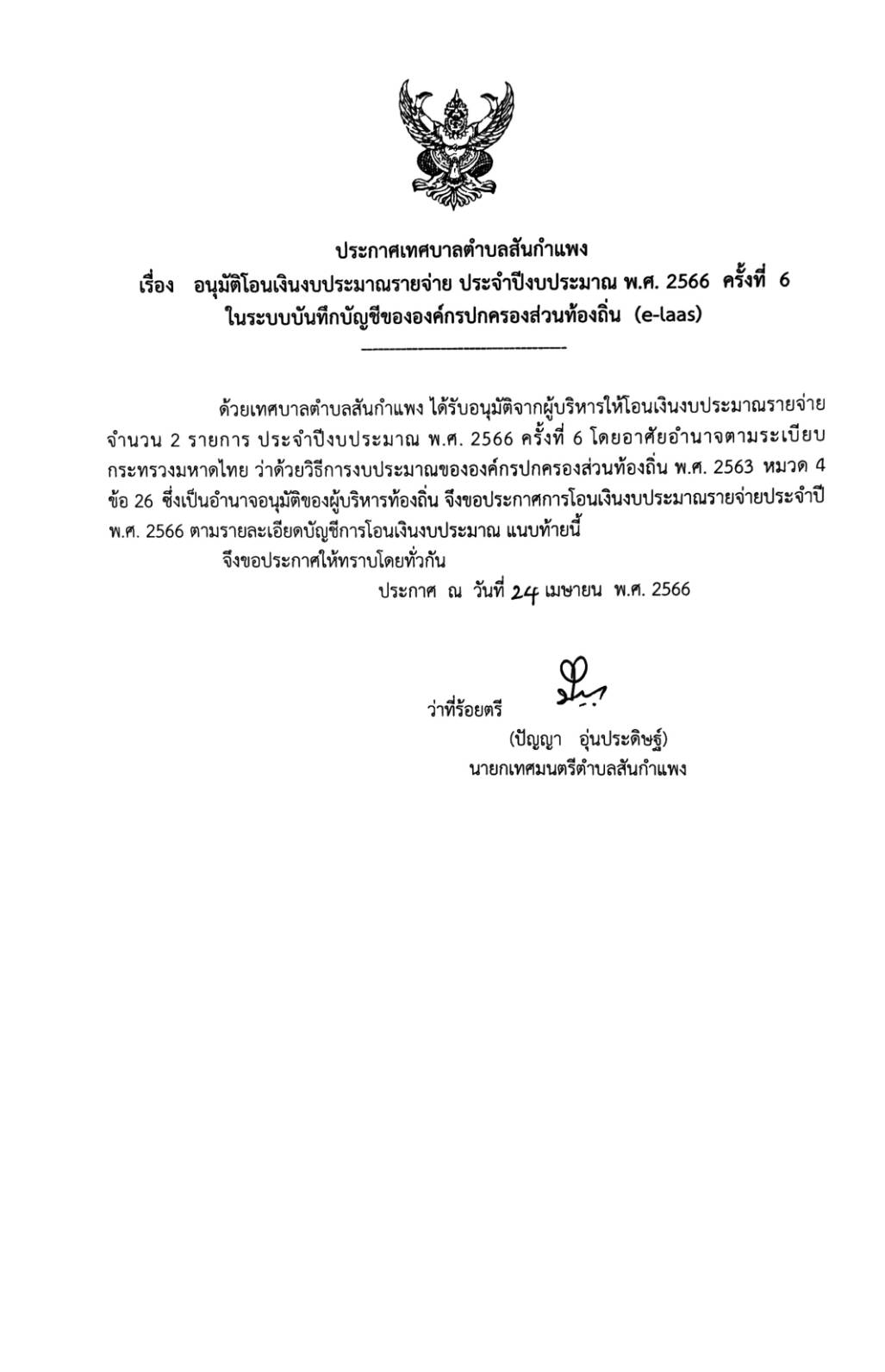 ประกาศเทศบาลตำบลสันกำแพง
เรื่อง อนุมัติโอนเงินงบประมาณรายจ่าย ประจำปีงบประมาณ พ.ศ. 2566 ครั้งที่ 6
ในระบบบันทึกบัญชีขององค์กรปกครองส่วนท้องถิ่น (e-laas)

ด้วยเทศบาลตำบลสันกำแพง ได้รับอนุมัติจากผู้บริหารให้โอนเงินงบประมาณรายจ่าย จำนวน 2 รายการ ประจำปีงบประมาณ พ.ศ. 2566 ครั้งที่ 6 โดยอาศัยอำนาจตามระเบียบกระทรวงมหาดไทย ว่าด้วยวิธีการงบประมาณขององค์กรปกครองส่วนท้องถิ่น พ.ศ. 2563 หมวด 4 ข้อ 26 ซึ่งเป็นอำนาจอนุมัติของผู้บริหารท้องถิ่น จึงขอประกาศการโอนเงินงบประมาณรายจ่ายประจำปี พ.ศ. 2566 ตามรายละเอียดบัญชีการโอนเงินงบประมาณ แนบท้ายนี้

จึงขอประกาศให้ทราบโดยทั่วกัน

ประกาศ ณ วันที่ 24 เมษายน พ.ศ. 2566

ว่าที่ร้อยตรี
(ปัญญา อุ่นประดิษฐ์)
นายกเทศมนตรีตำบลสันกำแพง